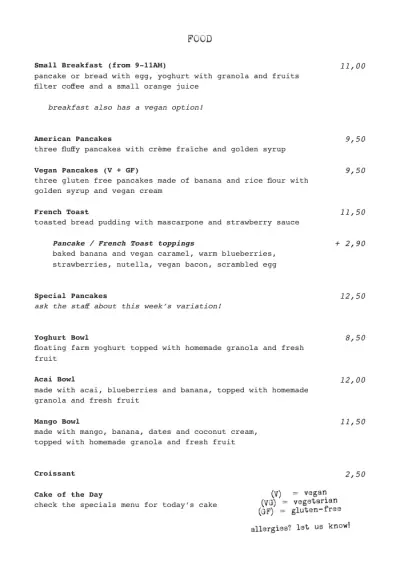 FOOD

Small Breakfast (from 9-11AM) 11,00
pancake or bread with egg, yoghurt with granola and fruits filter coffee and a small orange juice

breakfast also has a vegan option!

American Pancakes 9,50
three fluffy pancakes with crème fraiche and golden syrup

Vegan Pancakes (V + GF) 9,50
three gluten free pancakes made of banana and rice flour with golden syrup and vegan cream

French Toast 11,50
toasted bread pudding with mascarpone and strawberry sauce

Pancake / French Toast toppings + 2,90
baked banana and vegan caramel, warm blueberries, strawberries, nutella, vegan bacon, scrambled egg

Special Pancakes 12,50
ask the staff about this week's variation!

Yoghurt Bowl 8,50
floating farm yoghurt topped with homemade granola and fresh fruit

Acai Bowl 12,00
made with acai, blueberries and banana, topped with homemade granola and fresh fruit

Mango Bowl 11,50
made with mango, banana, dates and coconut cream, topped with homemade granola and fresh fruit

Croissant 2,50

Cake of the Day
check the specials menu for today's cake

(V) = vegan
(VG) = vegetarian
(GF) = gluten-free

allergies? let us know!